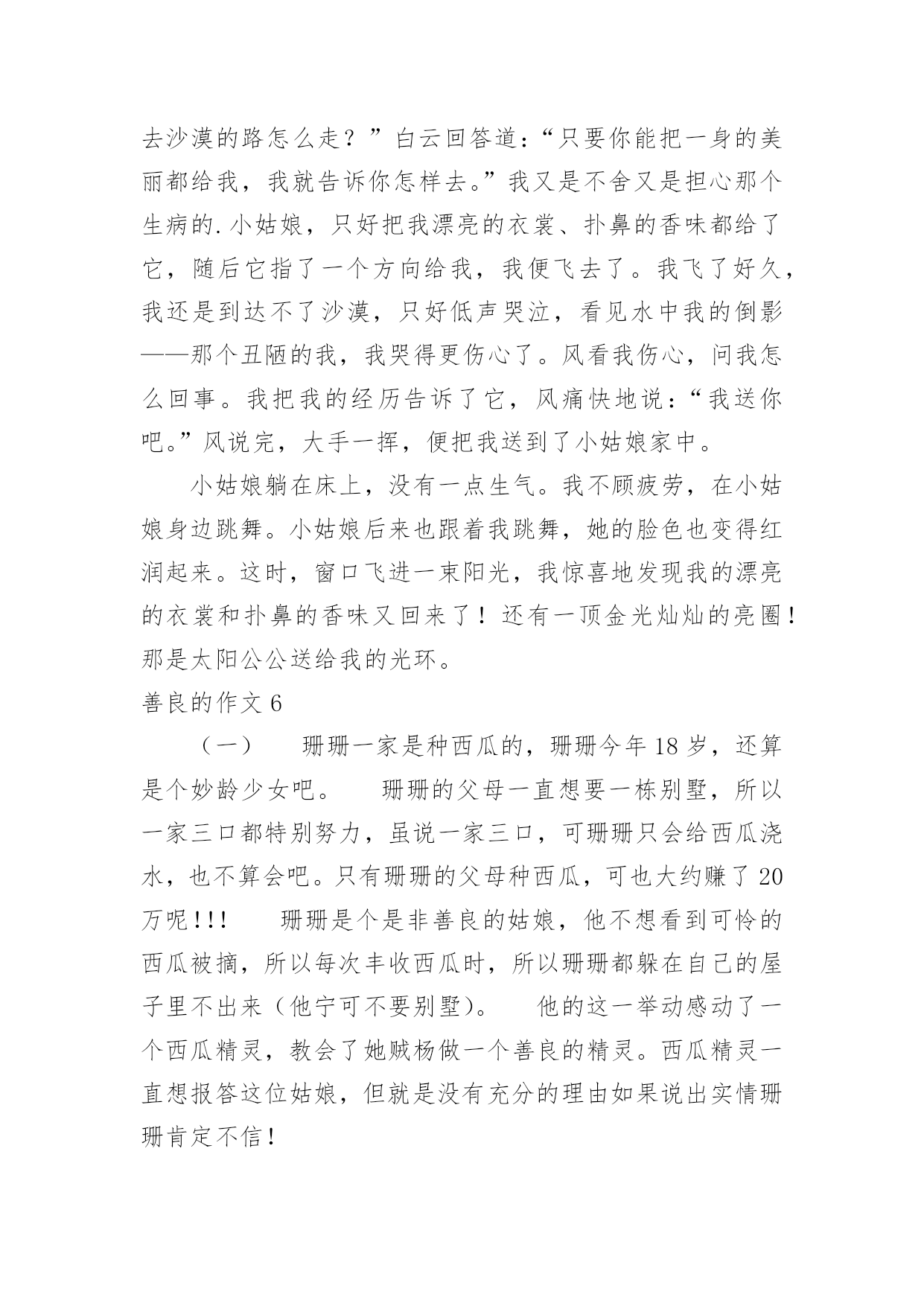 去沙漠的路怎么走？”白云回答道：“只要你能把一身的美丽都给我，我就告诉你怎样去。”我又是不舍又是担心那个生病的.小姑娘，只好把我漂亮的衣裳、扑鼻的香味都给了它，随后它指了一个方向给我，我便飞去了。我飞了好久，我还是到达不了沙漠，只好低声哭泣，看见水中我的倒影——那个丑陋的我，我哭得更伤心了。风看我伤心，问我怎么回事。我把我的经历告诉了它，风痛快地说：“我送你吧。”风说完，大手一挥，便把我送到了小姑娘家中。

小姑娘躺在床上，没有一点生气。我不顾疲劳，在小姑娘身边跳舞。小姑娘后来也跟着我跳舞，她的脸色也变得红润起来。这时，窗口飞进一束阳光，我惊喜地发现我的漂亮的衣裳和扑鼻的香味又回来了！还有一顶金光灿灿的亮圈！那是太阳公公送给我的光环。

善良的作文 6

（一）　　珊珊一家是种西瓜的，珊珊今年 18 岁，还算是个妙龄少女吧。　　珊珊的父母一直想要一栋别墅，所以一家三口都特别努力，虽说一家三口，可珊珊只会给西瓜浇水，也不算会吧。只有珊珊的父母种西瓜，可也大约赚了 20 万呢!!!　　珊珊是个是非善良的姑娘，他不想看到可怜的西瓜被摘，所以每次丰收西瓜时，所以珊珊都躲在自己的屋子里不出来（他宁可不要别墅）。　　他的这一举动感动了一个西瓜精灵，教会了她贼杨做一个善良的精灵。西瓜精灵一直想报答这位姑娘，但就是没有充分的理由如果说出实情珊珊肯定不信！